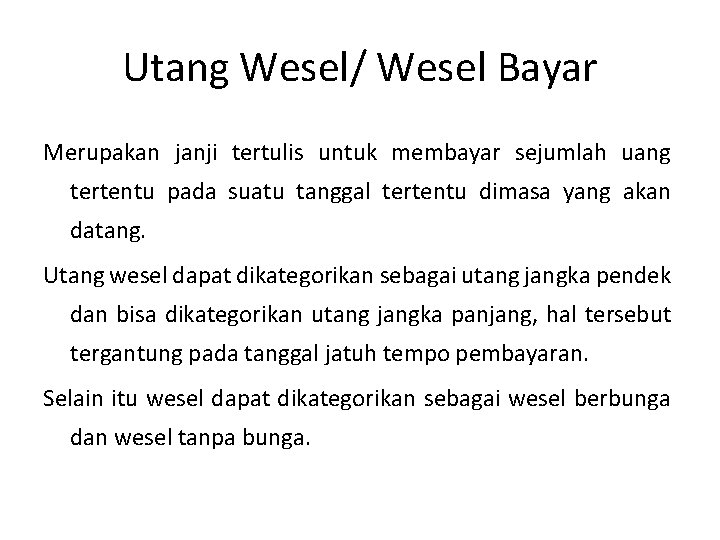 Utang Wesel/ Wesel Bayar

Merupakan janji tertulis untuk membayar sejumlah uang tertentu pada suatu tanggal tertentu dimasa yang akan datang.

Utang wesel dapat dikategorikan sebagai utang jangka pendek dan bisa dikategorikan utang jangka panjang, hal tersebut tergantung pada tanggal jatuh tempo pembayaran.

Selain itu wesel dapat dikategorikan sebagai wesel berbunga dan wesel tanpa bunga.